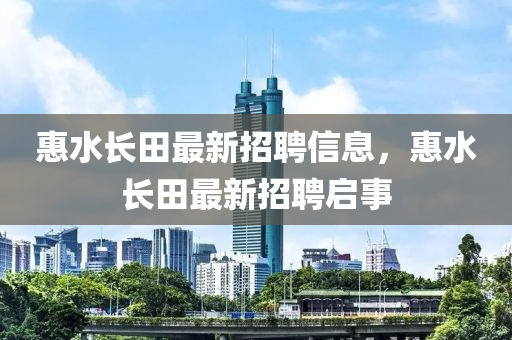 惠水长田最新招聘信息，惠水长田最新招聘启事